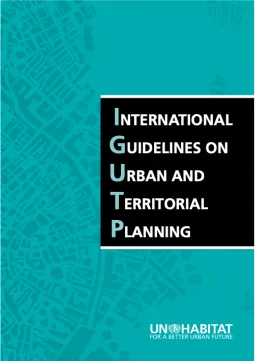 INTERNATIONAL GUIDELINES ON URBAN AND TERRITORIAL PLANNING

UN HABITAT
FOR A BETTER URBAN FUTURE